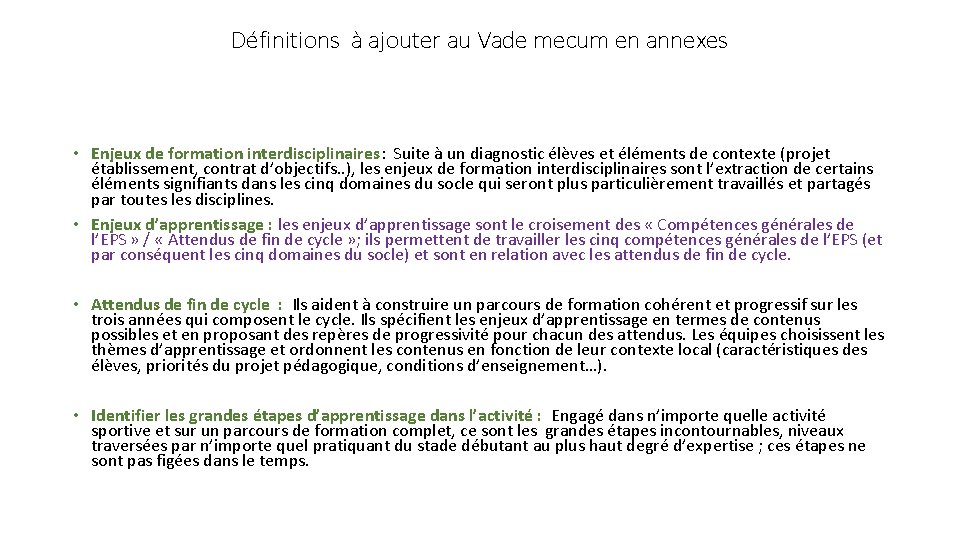 Définitions à ajouter au Vade mecum en annexes

• Enjeux de formation interdisciplinaires : Suite à un diagnostic élèves et éléments de contexte (projet établissement, contrat d'objectifs..), les enjeux de formation interdisciplinaires sont l'extraction de certains éléments signifiants dans les cinq domaines du socle qui seront plus particulièrement travaillés et partagés par toutes les disciplines.

• Enjeux d'apprentissage : les enjeux d'apprentissage sont le croisement des « Compétences générales de l'EPS » / « Attendus de fin de cycle »; ils permettent de travailler les cinq compétences générales de l'EPS (et par conséquent les cinq domaines du socle) et sont en relation avec les attendus de fin de cycle.

• Attendus de fin de cycle : Ils aident à construire un parcours de formation cohérent et progressif sur les trois années qui composent le cycle. Ils spécifient les enjeux d'apprentissage en termes de contenus possibles et en proposant des repères de progressivité pour chacun des attendus. Les équipes choisissent les thèmes d'apprentissage et ordonnent les contenus en fonction de leur contexte local (caractéristiques des élèves, priorités du projet pédagogique, conditions d'enseignement…).

• Identifier les grandes étapes d'apprentissage dans l'activité : Engagé dans n'importe quelle activité sportive et sur un parcours de formation complet, ce sont les grandes étapes incontournables, niveaux traversées par n'importe quel pratiquant du stade débutant au plus haut degré d'expertise ; ces étapes ne sont pas figées dans le temps.